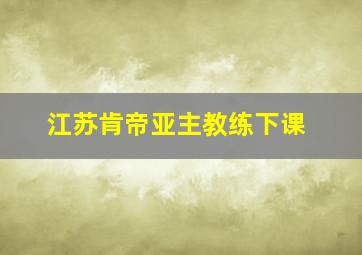 江苏肯帝亚主教练下课